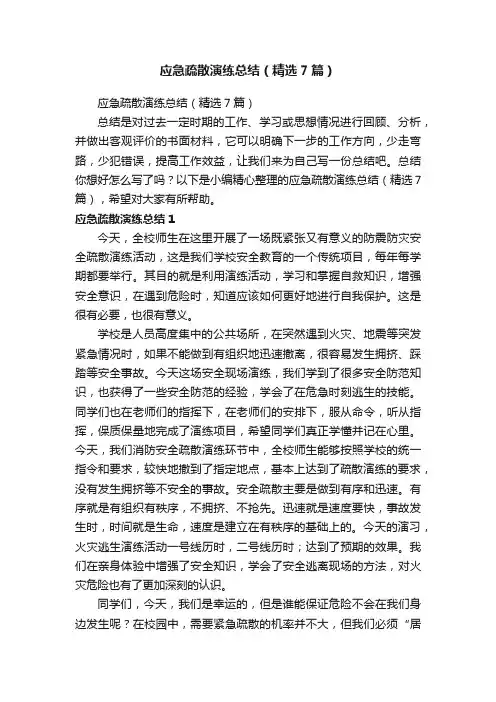 应急疏散演练总结（精选7篇）

应急疏散演练总结（精选7篇）

总结是对过去一定时期的工作、学习或思想情况进行回顾、分析，并做出客观评价的书面材料，它可以明确下一步的工作方向，少走弯路，少犯错误，提高工作效益，让我们来为自己写一份总结吧。总结你想好怎么写了吗？以下是小编精心整理的应急疏散演练总结（精选7篇），希望对大家有所帮助。

应急疏散演练总结1

今天，全校师生在这里开展了一场既紧张又有意义的防震防灾安全疏散演练活动，这是我们学校安全教育的一个传统项目，每年每学期都要举行。其目的就是利用演练活动，学习和掌握自救知识，增强安全意识，在遇到危险时，知道应该如何更好地进行自我保护。这是很有必要，也很有意义。

学校是人员高度集中的公共场所，在突然遇到火灾、地震等突发紧急情况时，如果不能做到有组织地迅速撤离，很容易发生拥挤、踩踏等安全事故。今天这场安全现场演练，我们学到了很多安全防范知识，也获得了一些安全防范的经验，学会了在危急时刻逃生的技能。同学们也在老师们的指挥下，在老师们的安排下，服从命令，听从指挥，保质保量地完成了演练项目，希望同学们真正学懂并记在心里。今天，我们消防安全疏散演练环节中，全校师生能够按照学校的统一指令和要求，较快地撤到了指定地点，基本上达到了疏散演练的要求，没有发生拥挤等不安全的事故。安全疏散主要是做到有序和迅速。有序就是有组织有秩序，不拥挤、不抢先。迅速就是速度要快，事故发生时，时间就是生命，速度是建立在有秩序的基础上的。今天的演习，火灾逃生演练活动一号线历时，二号线历时；达到了预期的效果。我们在亲身体验中增强了安全知识，学会了安全逃离现场的方法，对火灾危险也有了更加深刻的认识。

同学们，今天，我们是幸运的，但是谁能保证危险不会在我们身边发生呢？在校园中，需要紧急疏散的机率并不大，但我们必须“居